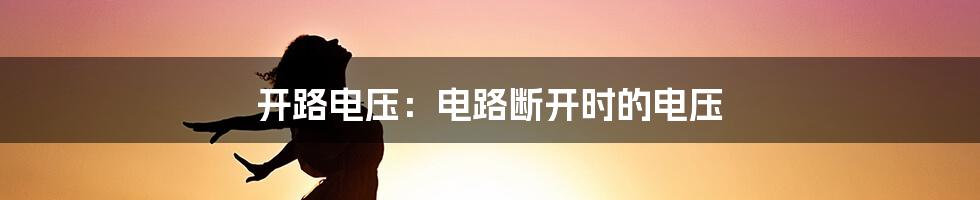 开路电压：电路断开时的电压